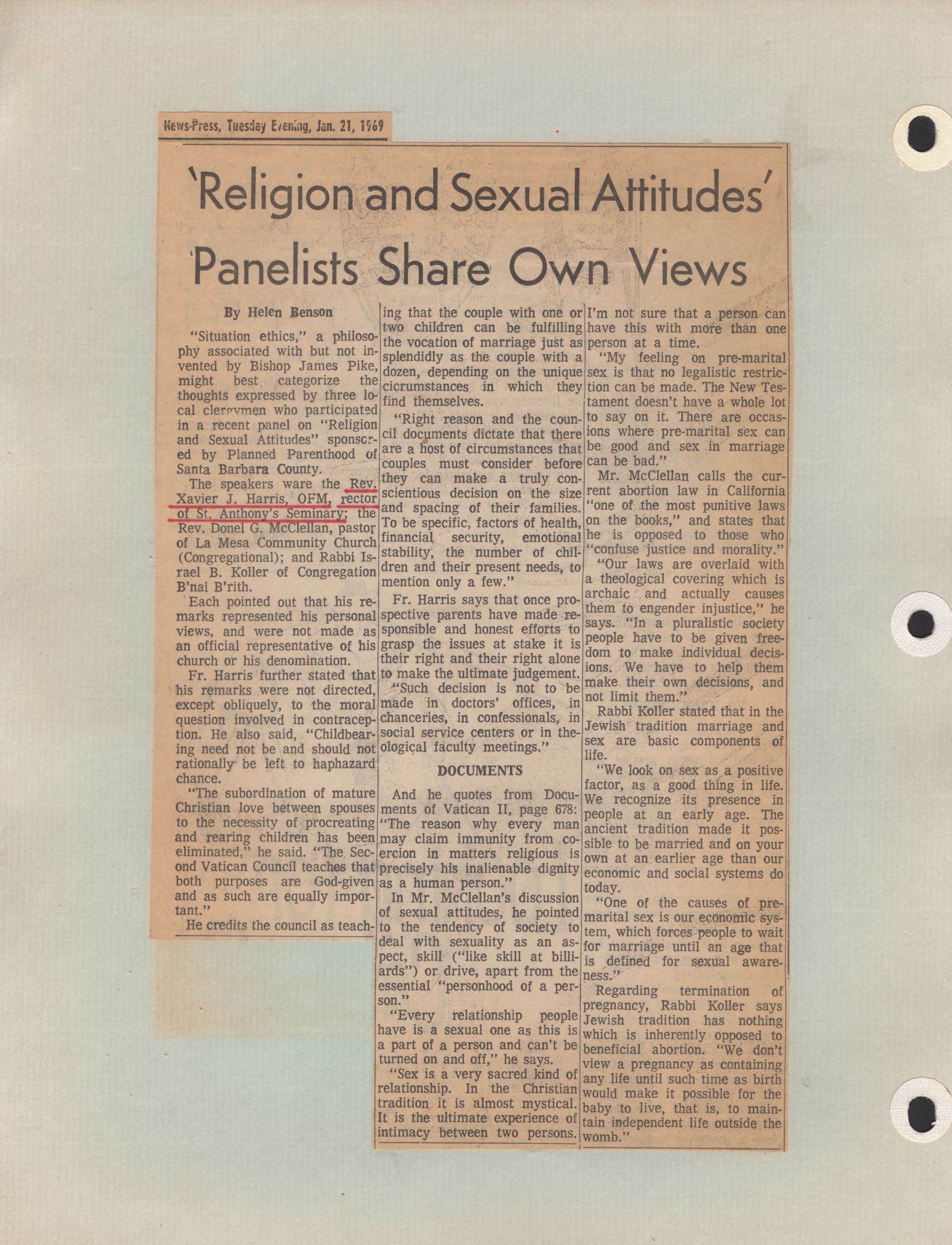 News-Press, Tuesday Evening, Jan. 21, 1969

'Religion and Sexual Attitudes'

Panelists Share Own Views

By Helen Benson

"Situation ethics," a philosophy associated with but not invented by Bishop James Pike, might best categorize the thoughts expressed by three local clergymen who participated in a recent panel on "Religion and Sexual Attitudes" sponsored by Planned Parenthood of Santa Barbara County.

The speakers ware the Rev. Xavier J. Harris, OFM, rector of St. Anthony's Seminary; the Rev. Donel G. McClellan, pastor of La Mesa Community Church (Congregational); and Rabbi Israel B. Koller of Congregation B'nai B'rith.

Each pointed out that his remarks represented his personal views, and were not made as an official representative of his church or his denomination.

Fr. Harris further stated that his remarks were not directed, except obliquely, to the moral question involved in contraception. He also said, "Childbearing need not be and should not rationally be left to haphazard chance.

"The subordination of mature Christian love between spouses to the necessity of procreating and rearing children has been eliminated," he said. "The Second Vatican Council teaches that both purposes are God-given and as such are equally important."

He credits the council as teaching that the couple with one or two children can be fulfilling the vocation of marriage just as splendidly as the couple with a dozen, depending on the unique cicrumstances in which they find themselves.

"Right reason and the council documents dictate that there are a host of circumstances that couples must consider before they can make a truly conscientious decision on the size and spacing of their families. To be specific, factors of health, financial security, emotional stability, the number of children and their present needs, to mention only a few."

Fr. Harris says that once prospective parents have made responsible and honest efforts to grasp the issues at stake it is their right and their right alone to make the ultimate judgement.

"Such decision is not to be made in doctors' offices, in chanceries, in confessionals, in social service centers or in theological faculty meetings."

DOCUMENTS

And he quotes from Documents of Vatican II, page 678: "The reason why every man may claim immunity from coercion in matters religious is precisely his inalienable dignity as a human person."

In Mr. McClellan's discussion of sexual attitudes, he pointed to the tendency of society to deal with sexuality as an aspect, skill ("like skill at billiards") or drive, apart from the essential "personhood of a person."

"Every relationship people have is a sexual one as this is a part of a person and can't be turned on and off," he says.

"Sex is a very sacred kind of relationship. In the Christian tradition it is almost mystical. It is the ultimate experience of intimacy between two persons. I'm not sure that a person can have this with more than one person at a time.

"My feeling on pre-marital sex is that no legalistic restriction can be made. The New Testament doesn't have a whole lot to say on it. There are occasions where pre-marital sex can be good and sex in marriage can be bad."

Mr. McClellan calls the current abortion law in California "one of the most punitive laws on the books," and states that he is opposed to those who "confuse justice and morality."

"Our laws are overlaid with a theological covering which is archaic and actually causes them to engender injustice," he says. "In a pluralistic society people have to be given freedom to make individual decisions. We have to help them make their own decisions, and not limit them."

Rabbi Koller stated that in the Jewish tradition marriage and sex are basic components of life.

"We look on sex as a positive factor, as a good thing in life. We recognize its presence in people at an early age. The ancient tradition made it possible to be married and on your own at an earlier age than our economic and social systems do today.

"One of the causes of premarital sex is our economic system, which forces people to wait for marriage until an age that is defined for sexual awareness."

Regarding termination of pregnancy, Rabbi Koller says Jewish tradition has nothing which is inherently opposed to beneficial abortion. "We don't view a pregnancy as containing any life until such time as birth would make it possible for the baby to live, that is, to maintain independent life outside the womb."